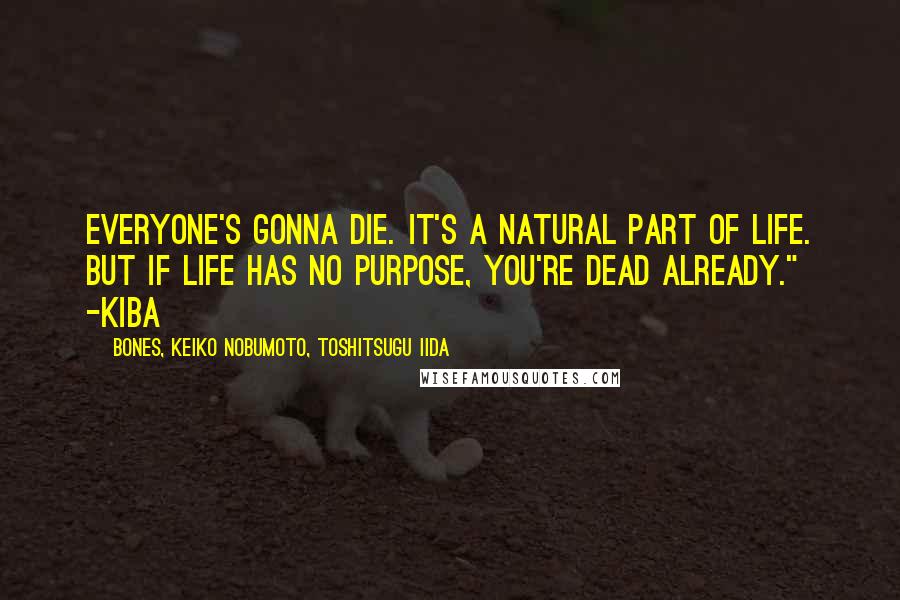 EVERYONE'S GONNA DIE. IT'S A NATURAL PART OF LIFE. BUT IF LIFE HAS NO PURPOSE, YOU'RE DEAD ALREADY." -KIBA

BONES, KEIKO NOBUMOTO, TOSHITSUGU IIDA

WISEFAMOUSQUOTES.COM